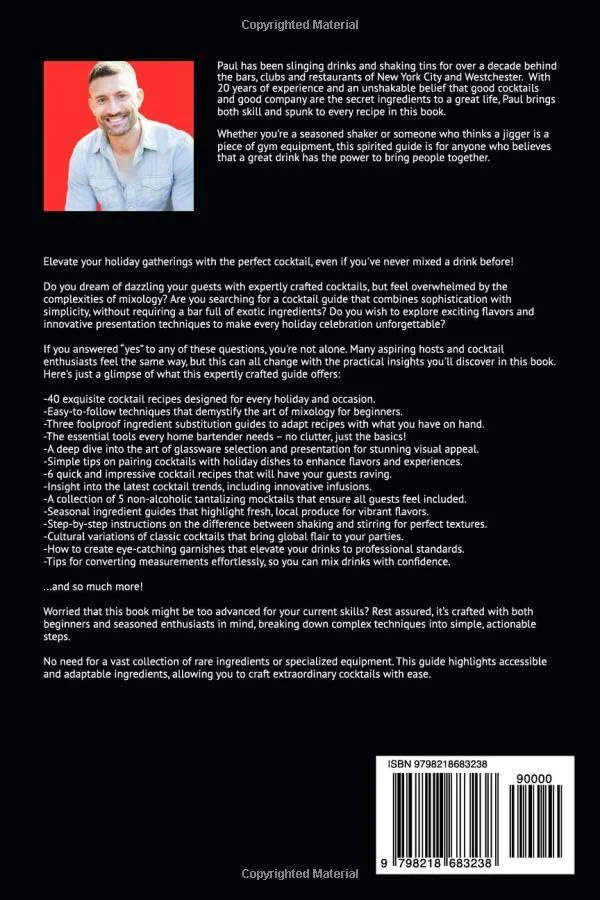 Copyrighted Material

Paul has been slinging drinks and shaking tins for over a decade behind the bars, clubs and restaurants of New York City and Westchester. With 20 years of experience and an unshakable belief that good cocktails and good company are the secret ingredients to a great life, Paul brings both skill and spunk to every recipe in this book.

Whether you're a seasoned shaker or someone who thinks a jigger is a piece of gym equipment, this spirited guide is for anyone who believes that a great drink has the power to bring people together.

Elevate your holiday gatherings with the perfect cocktail, even if you've never mixed a drink before!

Do you dream of dazzling your guests with expertly crafted cocktails, but feel overwhelmed by the complexities of mixology? Are you searching for a cocktail guide that combines sophistication with simplicity, without requiring a bar full of exotic ingredients? Do you wish to explore exciting flavors and innovative presentation techniques to make every holiday celebration unforgettable?

If you answered "yes" to any of these questions, you're not alone. Many aspiring hosts and cocktail enthusiasts feel the same way, but this can all change with the practical insights you'll discover in this book. Here's just a glimpse of what this expertly crafted guide offers:

-40 exquisite cocktail recipes designed for every holiday and occasion.
-Easy-to-follow techniques that demystify the art of mixology for beginners.
-Three foolproof ingredient substitution guides to adapt recipes with what you have on hand.
-The essential tools every home bartender needs – no clutter, just the basics!
-A deep dive into the art of glassware selection and presentation for stunning visual appeal.
-Simple tips on pairing cocktails with holiday dishes to enhance flavors and experiences.
-6 quick and impressive cocktail recipes that will have your guests raving.
-Insight into the latest cocktail trends, including innovative infusions.
-A collection of 5 non-alcoholic tantalizing mocktails that ensure all guests feel included.
-Seasonal ingredient guides that highlight fresh, local produce for vibrant flavors.
-Step-by-step instructions on the difference between shaking and stirring for perfect textures.
-Cultural variations of classic cocktails that bring global flair to your parties.
-How to create eye-catching garnishes that elevate your drinks to professional standards.
-Tips for converting measurements effortlessly, so you can mix drinks with confidence.

...and so much more!

Worried that this book might be too advanced for your current skills? Rest assured, it's crafted with both beginners and seasoned enthusiasts in mind, breaking down complex techniques into simple, actionable steps.

No need for a vast collection of rare ingredients or specialized equipment. This guide highlights accessible and adaptable ingredients, allowing you to craft extraordinary cocktails with ease.

ISBN 9798218683238
90000
9 798218 683238

Copyrighted Material